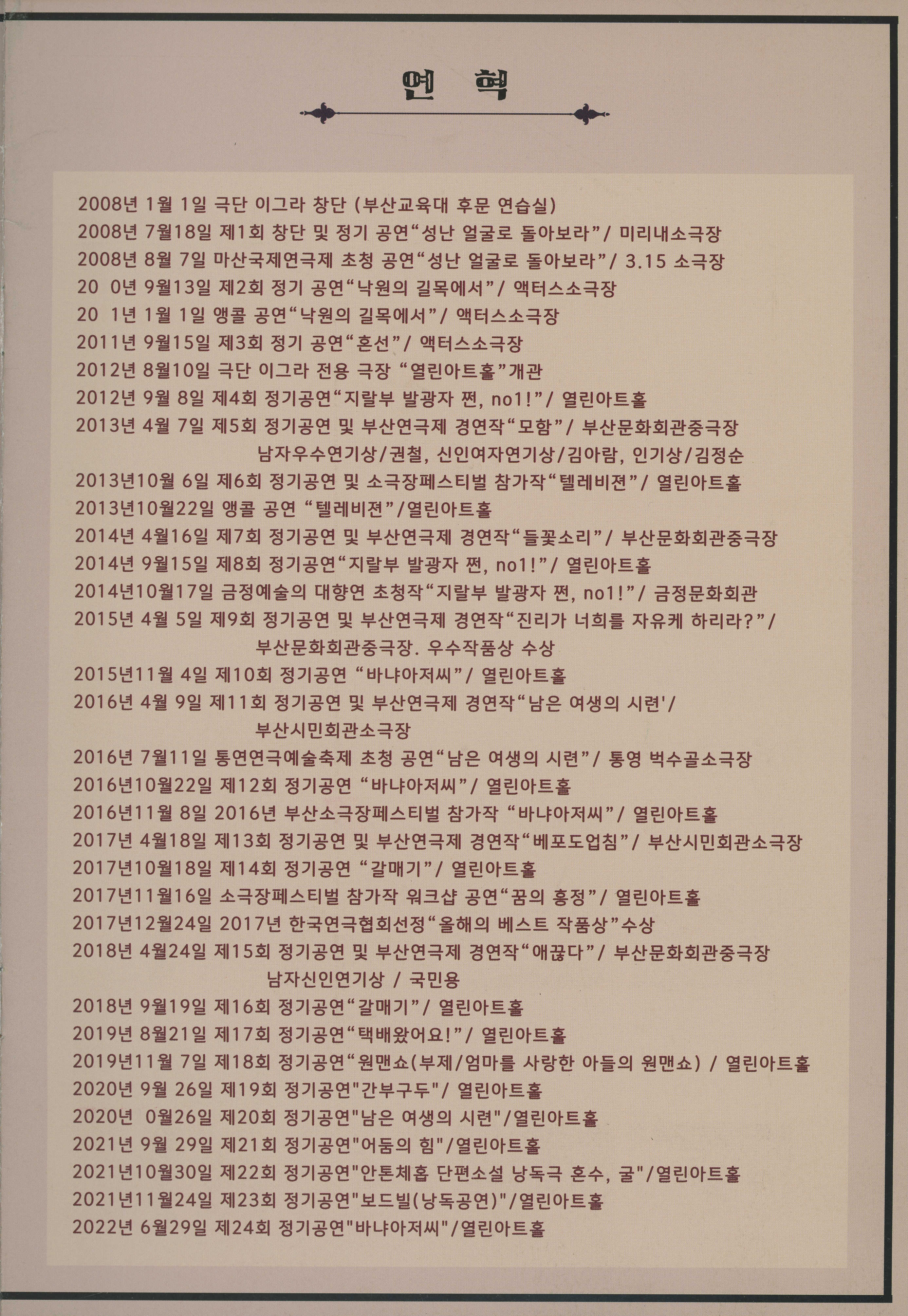 연 혁

2008년 1월 1일 극단 이그라 창단 (부산교육대 후문 연습실)
2008년 7월18일 제1회 창단 및 정기 공연“성난 얼굴로 돌아보라”/ 미리내소극장
2008년 8월 7일 마산국제연극제 초청 공연“성난 얼굴로 돌아보라”/ 3.15 소극장
20 0년 9월13일 제2회 정기 공연“낙원의 길목에서”/ 액터스소극장
20 1년 1월 1일 앵콜 공연“낙원의 길목에서”/ 액터스소극장
2011년 9월15일 제3회 정기 공연“혼선”/ 액터스소극장
2012년 8월10일 극단 이그라 전용 극장 “열린아트홀”개관
2012년 9월 8일 제4회 정기공연“지랄부 발광자 쩐, no1!”/ 열린아트홀
2013년 4월 7일 제5회 정기공연 및 부산연극제 경연작“모함”/ 부산문화회관중극장
남자우수연기상/권철, 신인여자연기상/김아람, 인기상/김정순
2013년10월 6일 제6회 정기공연 및 소극장페스티벌 참가작“텔레비젼”/ 열린아트홀
2013년10월22일 앵콜 공연 “텔레비젼”/열린아트홀
2014년 4월16일 제7회 정기공연 및 부산연극제 경연작“들꽃소리”/ 부산문화회관중극장
2014년 9월15일 제8회 정기공연“지랄부 발광자 쩐, no1!”/ 열린아트홀
2014년10월17일 금정예술의 대향연 초청작“지랄부 발광자 쩐, no1!”/ 금정문화회관
2015년 4월 5일 제9회 정기공연 및 부산연극제 경연작“진리가 너희를 자유케 하리라?”/
부산문화회관중극장. 우수작품상 수상
2015년11월 4일 제10회 정기공연 “바냐아저씨”/ 열린아트홀
2016년 4월 9일 제11회 정기공연 및 부산연극제 경연작“남은 여생의 시련'/
부산시민회관소극장
2016년 7월11일 통연연극예술축제 초청 공연“남은 여생의 시련”/ 통영 벅수골소극장
2016년10월22일 제12회 정기공연 “바냐아저씨”/ 열린아트홀
2016년11월 8일 2016년 부산소극장페스티벌 참가작 “바냐아저씨”/ 열린아트홀
2017년 4월18일 제13회 정기공연 및 부산연극제 경연작“베포도업침”/ 부산시민회관소극장
2017년10월18일 제14회 정기공연 “갈매기”/ 열린아트홀
2017년11월16일 소극장페스티벌 참가작 워크샵 공연“꿈의 홍정”/ 열린아트홀
2017년12월24일 2017년 한국연극협회선정“올해의 베스트 작품상”수상
2018년 4월24일 제15회 정기공연 및 부산연극제 경연작“애끊다”/ 부산문화회관중극장
남자신인연기상 / 국민용
2018년 9월19일 제16회 정기공연“갈매기”/ 열린아트홀
2019년 8월21일 제17회 정기공연“택배왔어요!”/ 열린아트홀
2019년11월 7일 제18회 정기공연“원맨쇼(부제/엄마를 사랑한 아들의 원맨쇼) / 열린아트홀
2020년 9월 26일 제19회 정기공연"간부구두"/ 열린아트홀
2020년 0월26일 제20회 정기공연"남은 여생의 시련"/열린아트홀
2021년 9월 29일 제21회 정기공연"어둠의 힘"/열린아트홀
2021년10월30일 제22회 정기공연"안톤체홉 단편소설 낭독극 혼수, 굴"/열린아트홀
2021년11월24일 제23회 정기공연"보드빌(낭독공연)"/열린아트홀
2022년 6월29일 제24회 정기공연"바냐아저씨"/열린아트홀